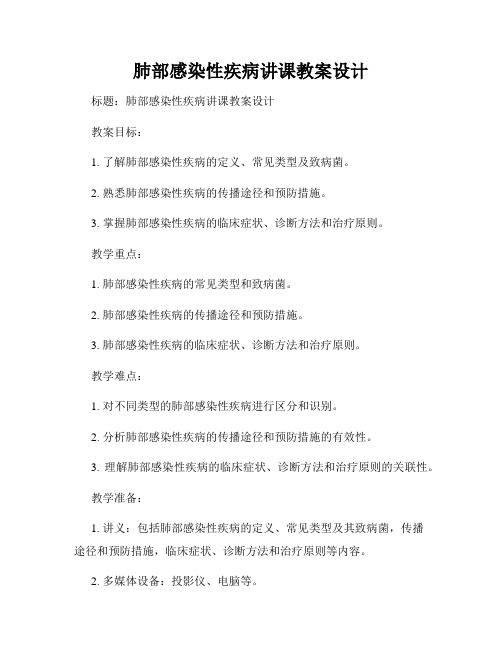 肺部感染性疾病讲课教案设计

标题：肺部感染性疾病讲课教案设计

教案目标：

1. 了解肺部感染性疾病的定义、常见类型及致病菌。

2. 熟悉肺部感染性疾病的传播途径和预防措施。

3. 掌握肺部感染性疾病的临床症状、诊断方法和治疗原则。

教学重点：

1. 肺部感染性疾病的常见类型和致病菌。

2. 肺部感染性疾病的传播途径和预防措施。

3. 肺部感染性疾病的临床症状、诊断方法和治疗原则。

教学难点：

1. 对不同类型的肺部感染性疾病进行区分和识别。

2. 分析肺部感染性疾病的传播途径和预防措施的有效性。

3. 理解肺部感染性疾病的临床症状、诊断方法和治疗原则的关联性。

教学准备：

1. 讲义：包括肺部感染性疾病的定义、常见类型及其致病菌，传播途径和预防措施，临床症状、诊断方法和治疗原则等内容。

2. 多媒体设备：投影仪、电脑等。